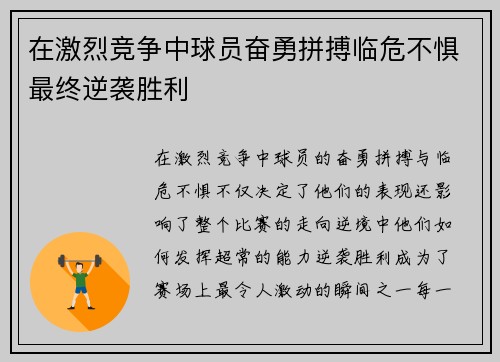 在激烈竞争中球员奋勇拼搏临危不惧最终逆袭胜利

在激烈竞争中球员的奋勇拼搏与临危不惧不仅决定了他们的表现还影响了整个比赛的走向逆境中他们如何发挥超常的能力逆袭胜利成为了赛场上最令人激动的瞬间之一每一